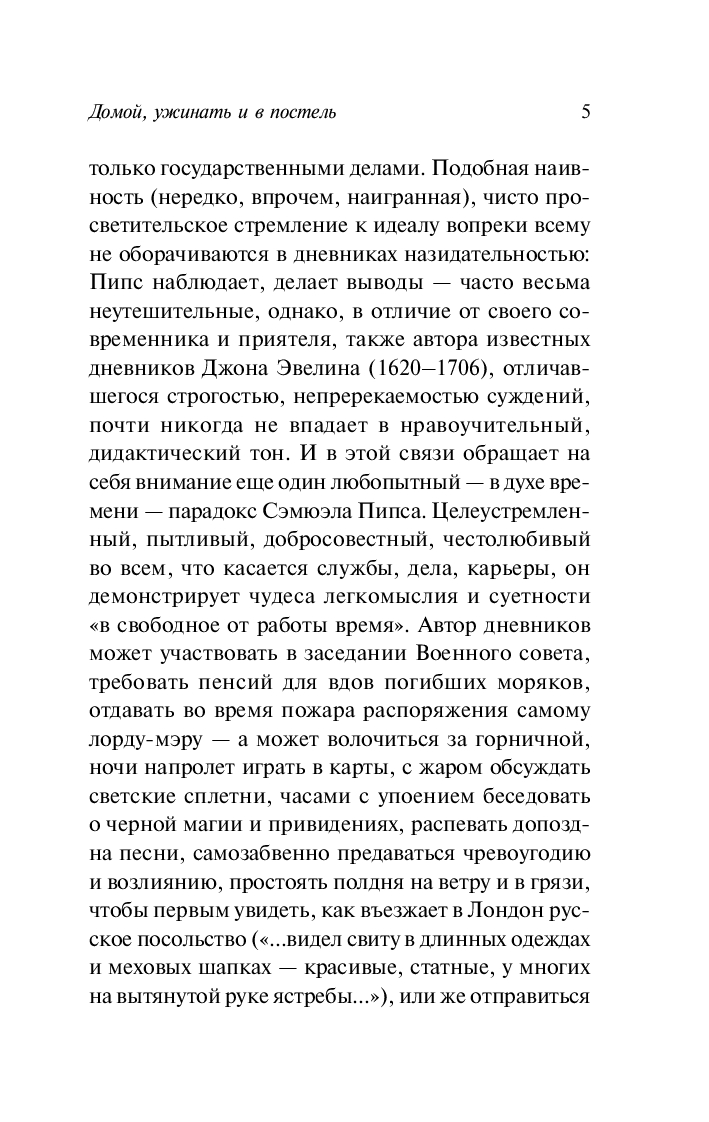 Домой, ужинать и в постель 5

только государственными делами. Подобная наивность (нередко, впрочем, наигранная), чисто просветительское стремление к идеалу вопреки всему не оборачиваются в дневниках назидательностью: Пипс наблюдает, делает выводы — часто весьма неутешительные, однако, в отличие от своего современника и приятеля, также автора известных дневников Джона Эвелина (1620–1706), отличавшегося строгостью, непререкаемостью суждений, почти никогда не впадает в нравоучительный, дидактический тон. И в этой связи обращает на себя внимание еще один любопытный — в духе времени — парадокс Сэмюэла Пипса. Целеустремленный, пытливый, добросовестный, честолюбивый во всем, что касается службы, дела, карьеры, он демонстрирует чудеса легкомыслия и суетности «в свободное от работы время». Автор дневников может участвовать в заседании Военного совета, требовать пенсий для вдов погибших моряков, отдавать во время пожара распоряжения самому лорду-мэру — а может волочиться за горничной, ночи напролет играть в карты, с жаром обсуждать светские сплетни, часами с упоением беседовать о черной магии и привидениях, распевать допоздна песни, самозабвенно предаваться чревоугодию и возлиянию, простоять полдня на ветру и в грязи, чтобы первым увидеть, как въезжает в Лондон русское посольство («...видел свиту в длинных одеждах и меховых шапках — красивые, статные, у многих на вытянутой руке ястребы...»), или же отправиться